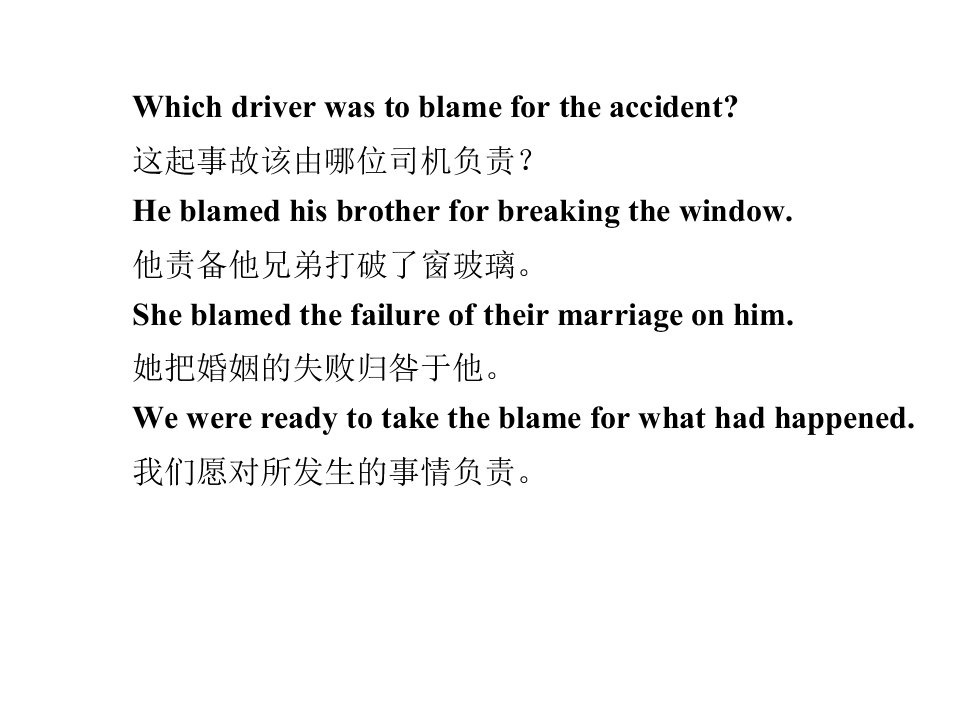 Which driver was to blame for the accident?

这起事故该由哪位司机负责？

He blamed his brother for breaking the window.

他责备他兄弟打破了窗玻璃。

She blamed the failure of their marriage on him.

她把婚姻的失败归咎于他。

We were ready to take the blame for what had happened.

我们愿对所发生的事情负责。